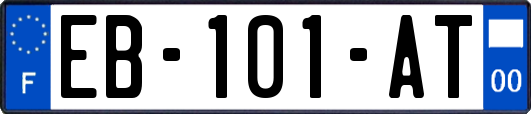 F
EB-101-AT
00